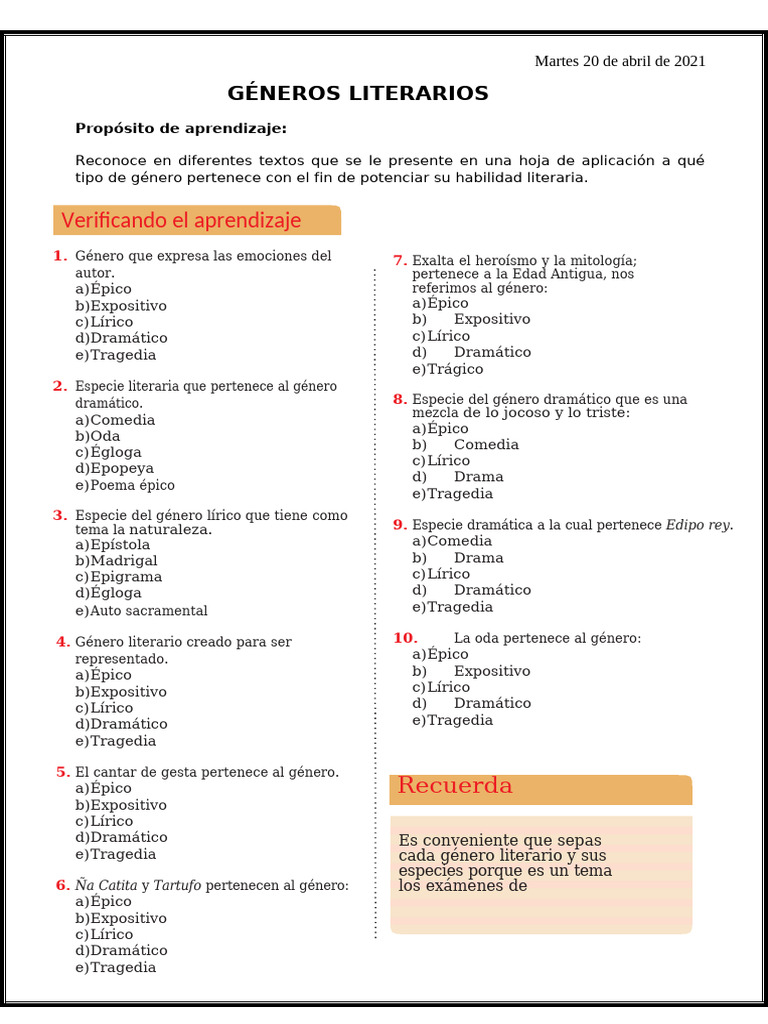 Martes 20 de abril de 2021

GÉNEROS LITERARIOS

Propósito de aprendizaje:

Reconoce en diferentes textos que se le presente en una hoja de aplicación a qué tipo de género pertenece con el fin de potenciar su habilidad literaria.

Verificando el aprendizaje

1. Género que expresa las emociones del autor.
a)Épico
b)Expositivo
c)Lírico
d)Dramático
e)Tragedia

2. Especie literaria que pertenece al género dramático.
a)Comedia
b)Oda
c)Égloga
d)Epopeya
e)Poema épico

3. Especie del género lírico que tiene como tema la naturaleza.
a)Epístola
b)Madrigal
c)Epigrama
d)Égloga
e)Auto sacramental

4. Género literario creado para ser representado.
a)Épico
b)Expositivo
c)Lírico
d)Dramático
e)Tragedia

5. El cantar de gesta pertenece al género.
a)Épico
b)Expositivo
c)Lírico
d)Dramático
e)Tragedia

6. Ña Catita y Tartufo pertenecen al género:
a)Épico
b)Expositivo
c)Lírico
d)Dramático
e)Tragedia

7. Exalta el heroísmo y la mitología; pertenece a la Edad Antigua, nos referimos al género:
a)Épico
b) Expositivo
c)Lírico
d) Dramático
e)Trágico

8. Especie del género dramático que es una mezcla de lo jocoso y lo triste:
a)Épico
b) Comedia
c)Lírico
d) Drama
e)Tragedia

9. Especie dramática a la cual pertenece Edipo rey.
a)Comedia
b) Drama
c)Lírico
d) Dramático
e)Tragedia

10. La oda pertenece al género:
a)Épico
b) Expositivo
c)Lírico
d) Dramático
e)Tragedia

Recuerda

Es conveniente que sepas cada género literario y sus especies porque es un tema los exámenes de